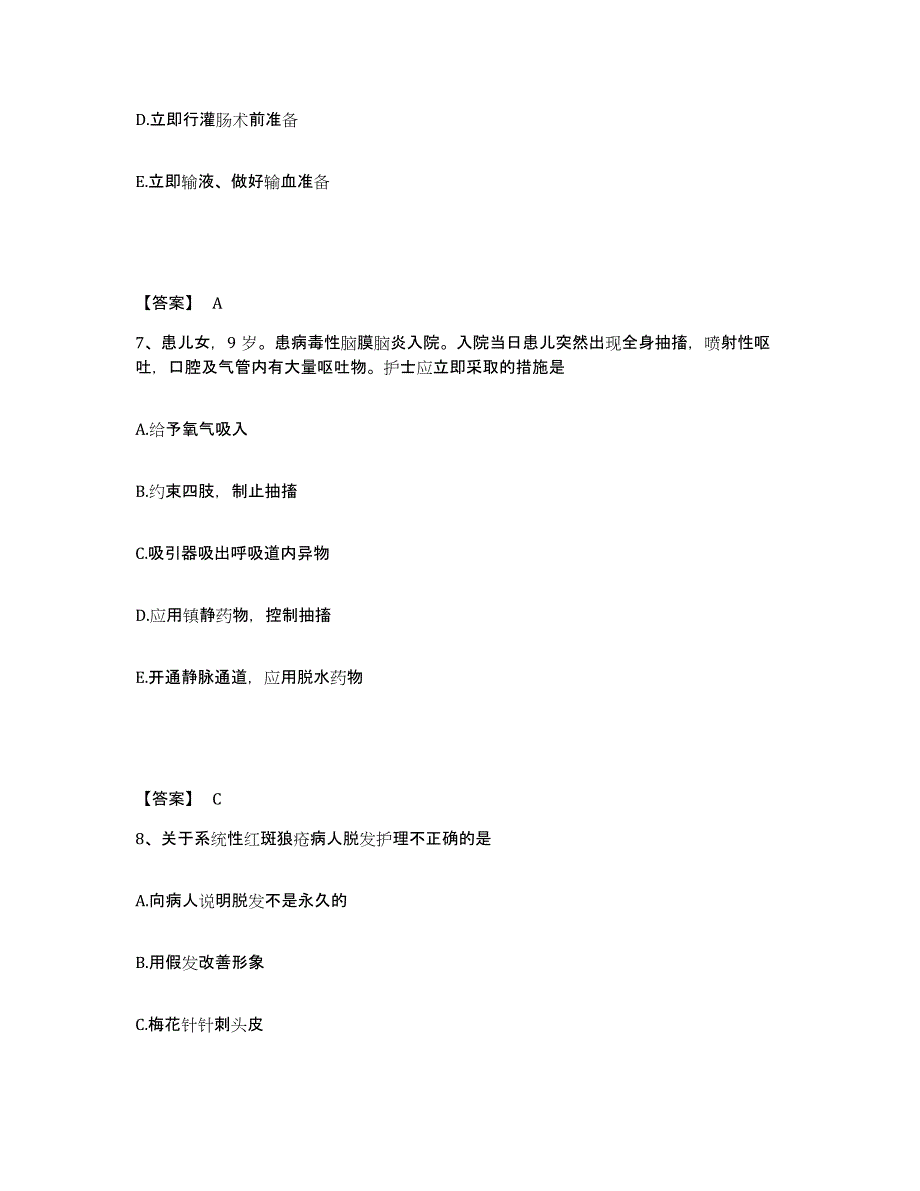 D.立即行灌肠术前准备

E.立即输液、做好输血准备

【答案】 A

7、患儿女，9 岁。患病毒性脑膜脑炎入院。入院当日患儿突然出现全身抽搐，喷射性呕吐，口腔及气管内有大量呕吐物。护士应立即采取的措施是

A.给予氧气吸入

B.约束四肢，制止抽搐

C.吸引器吸出呼吸道内异物

D.应用镇静药物，控制抽搐

E.开通静脉通道，应用脱水药物

【答案】 C

8、关于系统性红斑狼疮病人脱发护理不正确的是

A.向病人说明脱发不是永久的

B.用假发改善形象

C.梅花针针刺头皮